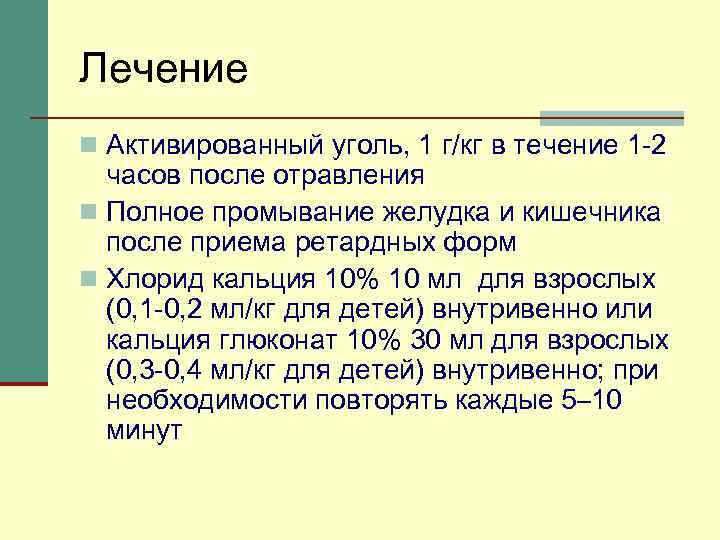 Лечение

Активированный уголь, 1 г/кг в течение 1-2 часов после отравления

Полное промывание желудка и кишечника после приема ретардных форм

Хлорид кальция 10% 10 мл  для взрослых (0,1-0,2 мл/кг для детей) внутривенно или кальция глюконат 10% 30 мл для взрослых (0,3-0,4 мл/кг для детей) внутривенно; при необходимости повторять каждые 5–10 минут